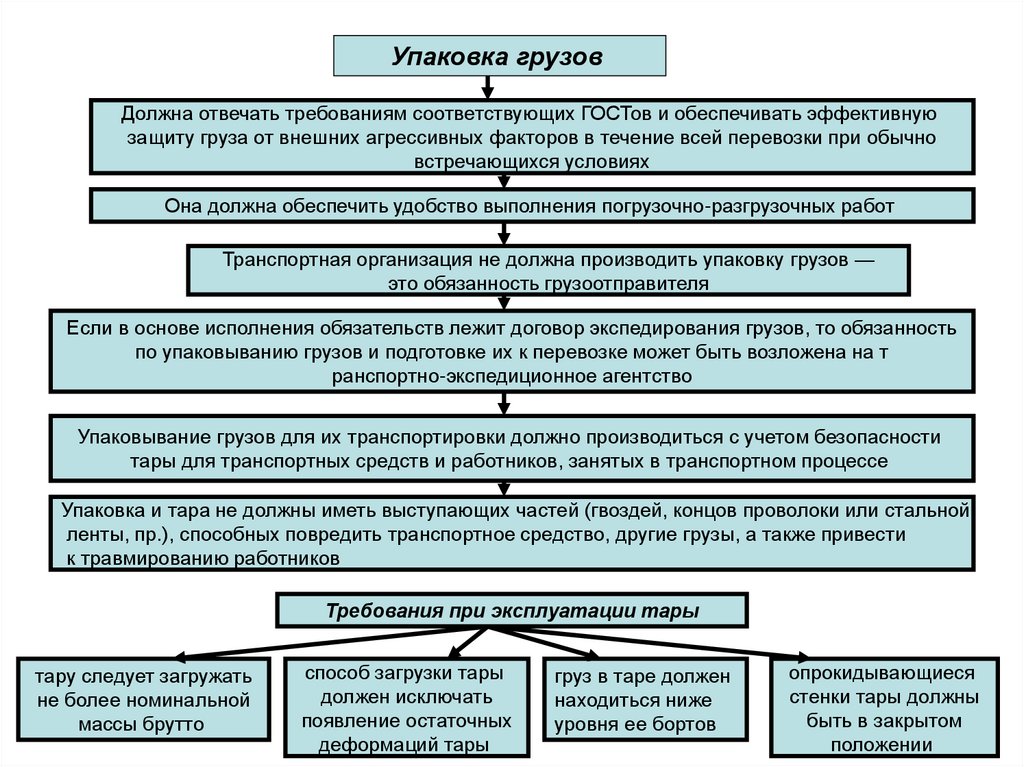 Упаковка грузов

Должна отвечать требованиям соответствующих ГОСТов и обеспечивать эффективную защиту груза от внешних агрессивных факторов в течение всей перевозки при обычно встречающихся условиях

Она должна обеспечить удобство выполнения погрузочно-разгрузочных работ

Транспортная организация не должна производить упаковку грузов — это обязанность грузоотправителя

Если в основе исполнения обязательств лежит договор экспедирования грузов, то обязанность по упаковыванию грузов и подготовке их к перевозке может быть возложена на т ранспортно-экспедиционное агентство

Упаковывание грузов для их транспортировки должно производиться с учетом безопасности тары для транспортных средств и работников, занятых в транспортном процессе

Упаковка и тара не должны иметь выступающих частей (гвоздей, концов проволоки или стальной ленты, пр.), способных повредить транспортное средство, другие грузы, а также привести к травмированию работников

Требования при эксплуатации тары

тару следует загружать не более номинальной массы брутто

способ загрузки тары должен исключать появление остаточных деформаций тары

груз в таре должен находиться ниже уровня ее бортов

опрокидывающиеся стенки тары должны быть в закрытом положении